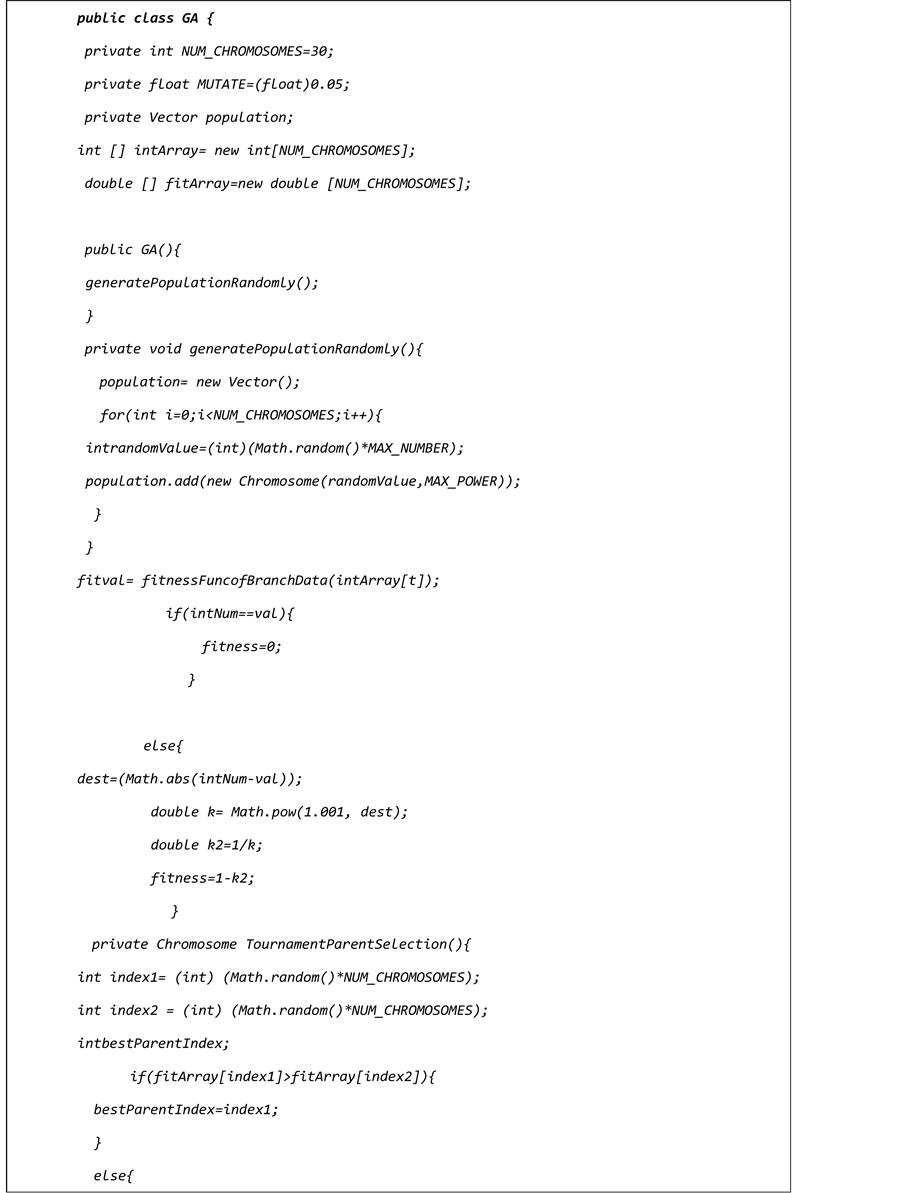 public class GA {
private int NUM_CHROMOSOMES=30;
private float MUTATE=(float)0.05;
private Vector population;
int [] intArray= new int[NUM_CHROMOSOMES];
double [] fitArray=new double [NUM_CHROMOSOMES];

public GA(){
generatePopulationRandomly();
}
private void generatePopulationRandomly(){
population= new Vector();
for(int i=0;i<NUM_CHROMOSOMES;i++){
intrandomValue=(int)(Math.random()*MAX_NUMBER);
population.add(new Chromosome(randomValue,MAX_POWER));
}
}
fitval= fitnessFuncofBranchData(intArray[t]);
if(intNum==val){
fitness=0;
}

else{
dest=(Math.abs(intNum-val));
double k= Math.pow(1.001, dest);
double k2=1/k;
fitness=1-k2;
}
private Chromosome TournamentParentSelection(){
int index1= (int) (Math.random()*NUM_CHROMOSOMES);
int index2 = (int) (Math.random()*NUM_CHROMOSOMES);
intbestParentIndex;
if(fitArray[index1]>fitArray[index2]){
bestParentIndex=index1;
}
else{